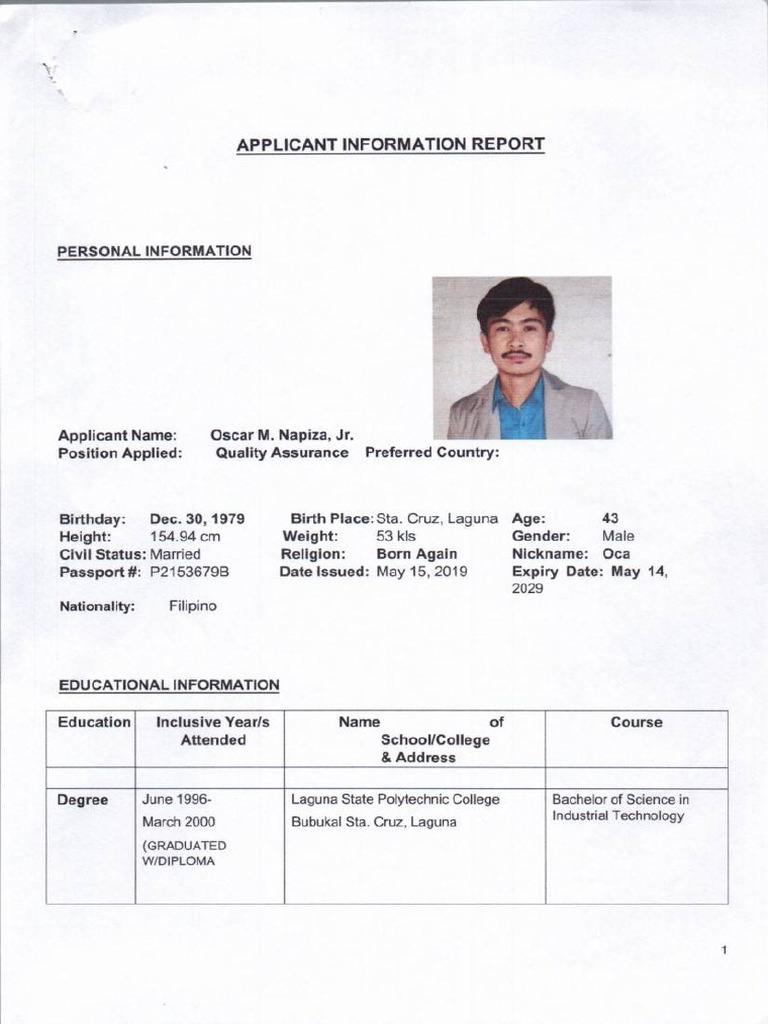 APPLICANT INFORMATION REPORT

PERSONAL INFORMATION

Applicant Name: Oscar M. Napiza, Jr.
Position Applied: Quality Assurance Preferred Country:

Birthday: Dec. 30, 1979
Height: 154.94 cm
Civil Status: Married
Passport #: P2153679B

Birth Place: Sta. Cruz, Laguna
Weight: 53 kls
Religion: Born Again
Date Issued: May 15, 2019

Age: 43
Gender: Male
Nickname: Oca
Expiry Date: May 14, 2029

Nationality: Filipino

EDUCATIONAL INFORMATION

| Education | Inclusive Year/s Attended | Name of School/College & Address | Course |
|---|---|---|---|
| | | | |
| Degree | June 1996- March 2000 (GRADUATED W/DIPLOMA | Laguna State Polytechnic College Bubukal Sta. Cruz, Laguna | Bachelor of Science in Industrial Technology |

1